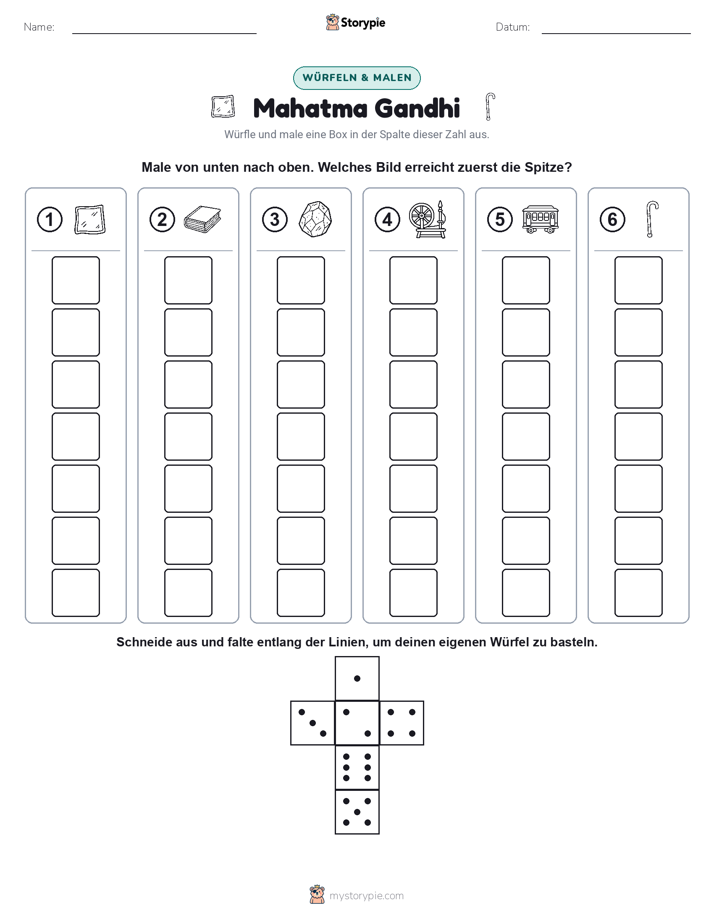 Name: ____ Storypie Datum: ____

WÜRFELN & MALEN

Mahatma Gandhi

Würfle und male eine Box in der Spalte dieser Zahl aus.

Male von unten nach oben. Welches Bild erreicht zuerst die Spitze?

1

2

3

4

5

6

Schneide aus und falte entlang der Linien, um deinen eigenen Würfel zu basteln.

mystorypie.com